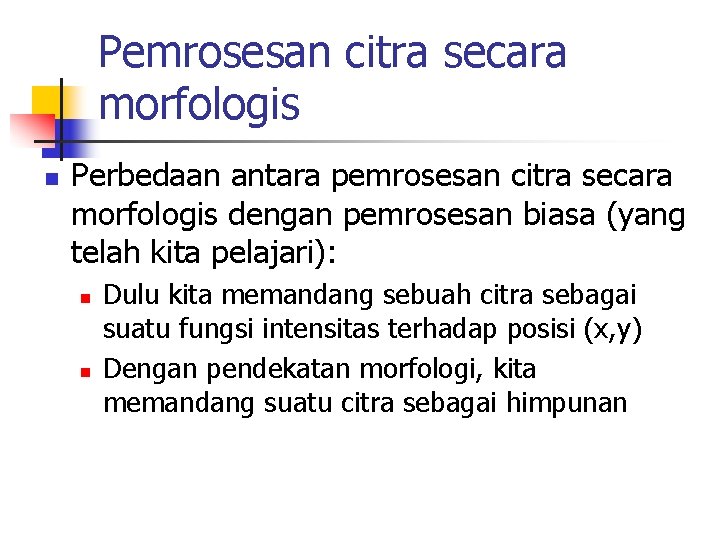 Pemrosesan citra secara morfologis

Perbedaan antara pemrosesan citra secara morfologis dengan pemrosesan biasa (yang telah kita pelajari):

Dulu kita memandang sebuah citra sebagai suatu fungsi intensitas terhadap posisi (x,y)

Dengan pendekatan morfologi, kita memandang suatu citra sebagai himpunan